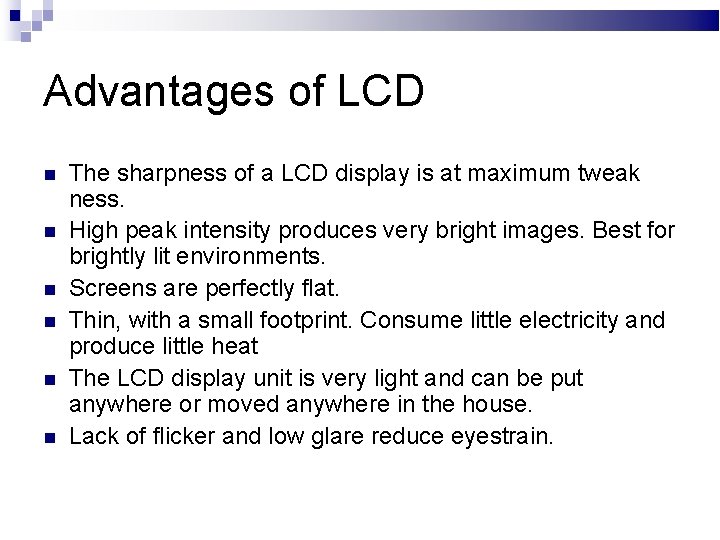 Advantages of LCD

• The sharpness of a LCD display is at maximum tweak ness.
• High peak intensity produces very bright images. Best for brightly lit environments.
• Screens are perfectly flat.
• Thin, with a small footprint. Consume little electricity and produce little heat
• The LCD display unit is very light and can be put anywhere or moved anywhere in the house.
• Lack of flicker and low glare reduce eyestrain.